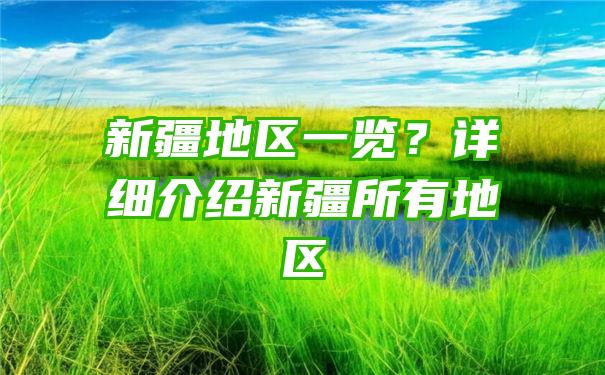 新疆地区一览？详细介绍新疆所有地区